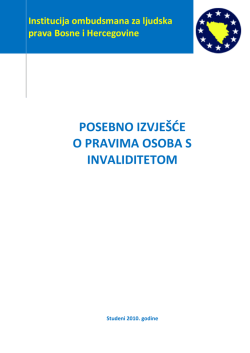 Institucija ombudsmana za ljudska prava Bosne i Hercegovine

POSEBNO IZVJEŠĆE
O PRAVIMA OSOBA S
INVALIDITETOM

Studeni 2010. godine